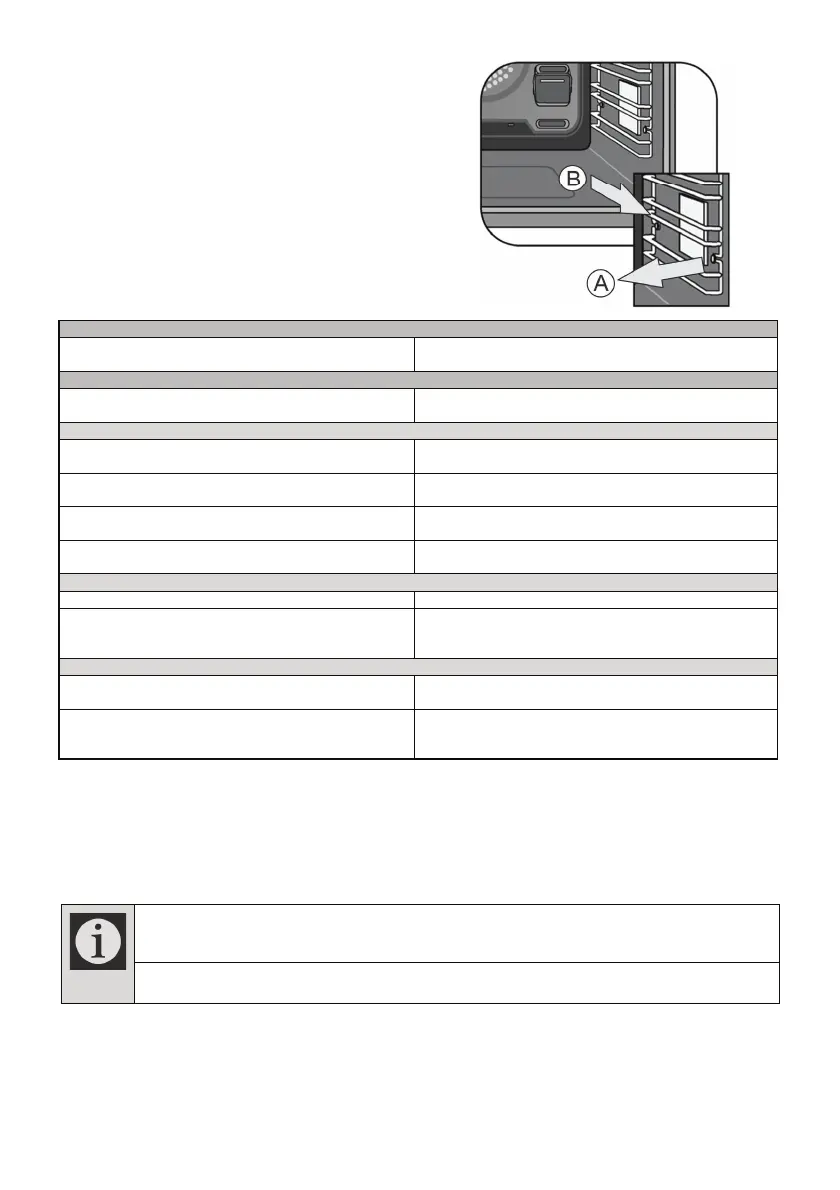 B

A